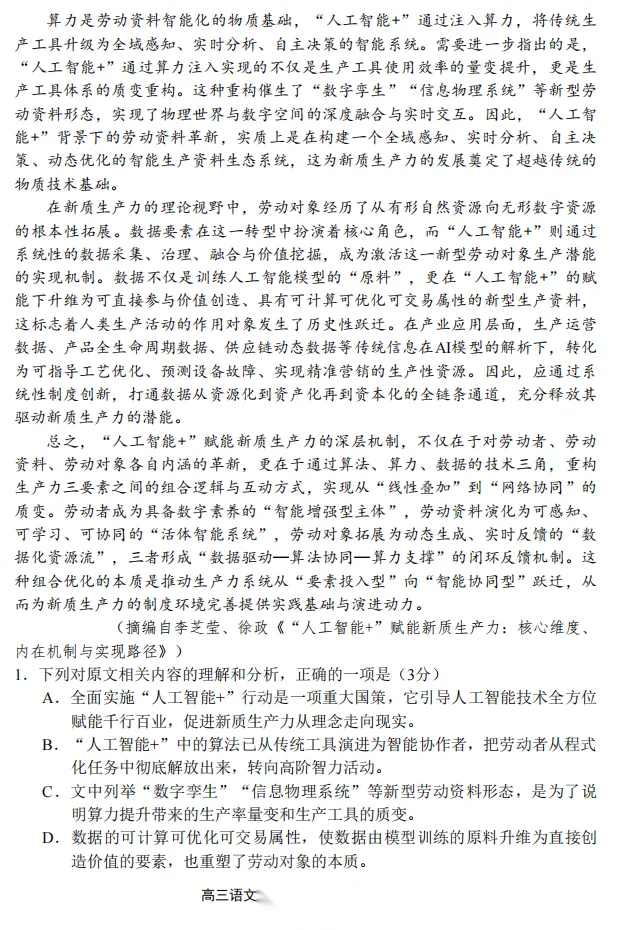 算力是劳动资料智能化的物质基础，“人工智能+”通过注入算力，将传统生产工具升级为全域感知、实时分析、自主决策的智能系统。需要进一步指出的是，“人工智能+”通过算力注入实现的不仅是生产工具使用效率的量变提升，更是生产工具体系的质变重构。这种重构催生了“数字孪生”“信息物理系统”等新型劳动资料形态，实现了物理世界与数字空间的深度融合与实时交互。因此，“人工智能+”背景下的劳动资料革新，实质上是在构建一个全域感知、实时分析、自主决策、动态优化的智能生产资料生态系统，这为新质生产力的发展奠定了超越传统的物质技术基础。

在新质生产力的理论视野中，劳动对象经历了从有形自然资源向无形数字资源的根本性拓展。数据要素在这一转型中扮演着核心角色，而“人工智能+”则通过系统性的数据采集、治理、融合与价值挖掘，成为激活这一新型劳动对象生产潜能的实现机制。数据不仅是训练人工智能模型的“原料”，更在“人工智能+”的赋能下升维为可直接参与价值创造、具有可计算可优化可交易属性的新型生产资料，这标志着人类生产活动的作用对象发生了历史性跃迁。在产业应用层面，生产运营数据、产品全生命周期数据、供应链动态数据等传统信息在AI模型的解析下，转化为可指导工艺优化、预测设备故障、实现精准营销的生产性资源。因此，应通过系统性制度创新，打通数据从资源化到资产化再到资本化的全链条通道，充分释放其驱动新质生产力的潜能。

总之，“人工智能+”赋能新质生产力的深层机制，不仅在于对劳动者、劳动资料、劳动对象各自内涵的革新，更在于通过算法、算力、数据的技术三角，重构生产力三要素之间的组合逻辑与互动方式，实现从“线性叠加”到“网络协同”的质变。劳动者成为具备数字素养的“智能增强型主体”，劳动资料演化为可感知、可学习、可协同的“活体智能系统”，劳动对象拓展为动态生成、实时反馈的“数据化资源流”，三者形成“数据驱动—算法协同—算力支撑”的闭环反馈机制。这种组合优化的本质是推动生产力系统从“要素投入型”向“智能协同型”跃迁，从而为新质生产力的制度环境完善提供实践基础与演进动力。

（摘编自李芝莹、徐政《“人工智能+”赋能新质生产力：核心维度、内在机制与实现路径》）

1．下列对原文相关内容的理解和分析，正确的一项是（3分）
A．全面实施“人工智能+”行动是一项重大国策，它引导人工智能技术全方位赋能千行百业，促进新质生产力从理念走向现实。
B．“人工智能+”中的算法已从传统工具演进为智能协作者，把劳动者从程式化任务中彻底解放出来，转向高阶智力活动。
C．文中列举“数字孪生”“信息物理系统”等新型劳动资料形态，是为了说明算力提升带来的生产率量变和生产工具的质变。
D．数据的可计算可优化可交易属性，使数据由模型训练的原料升维为直接创造价值的要素，也重塑了劳动对象的本质。

高三语文